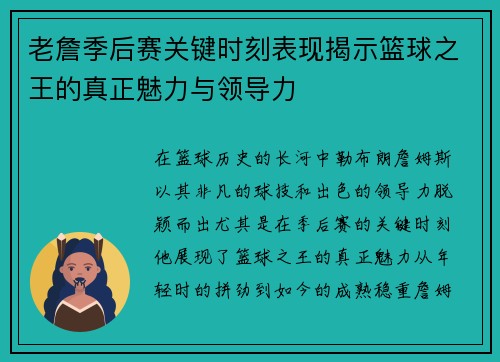 老詹季后赛关键时刻表现揭示篮球之王的真正魅力与领导力

在篮球历史的长河中勒布朗詹姆斯以其非凡的球技和出色的领导力脱颖而出尤其是在季后赛的关键时刻他展现了篮球之王的真正魅力从年轻时的拼劲到如今的成熟稳重詹姆